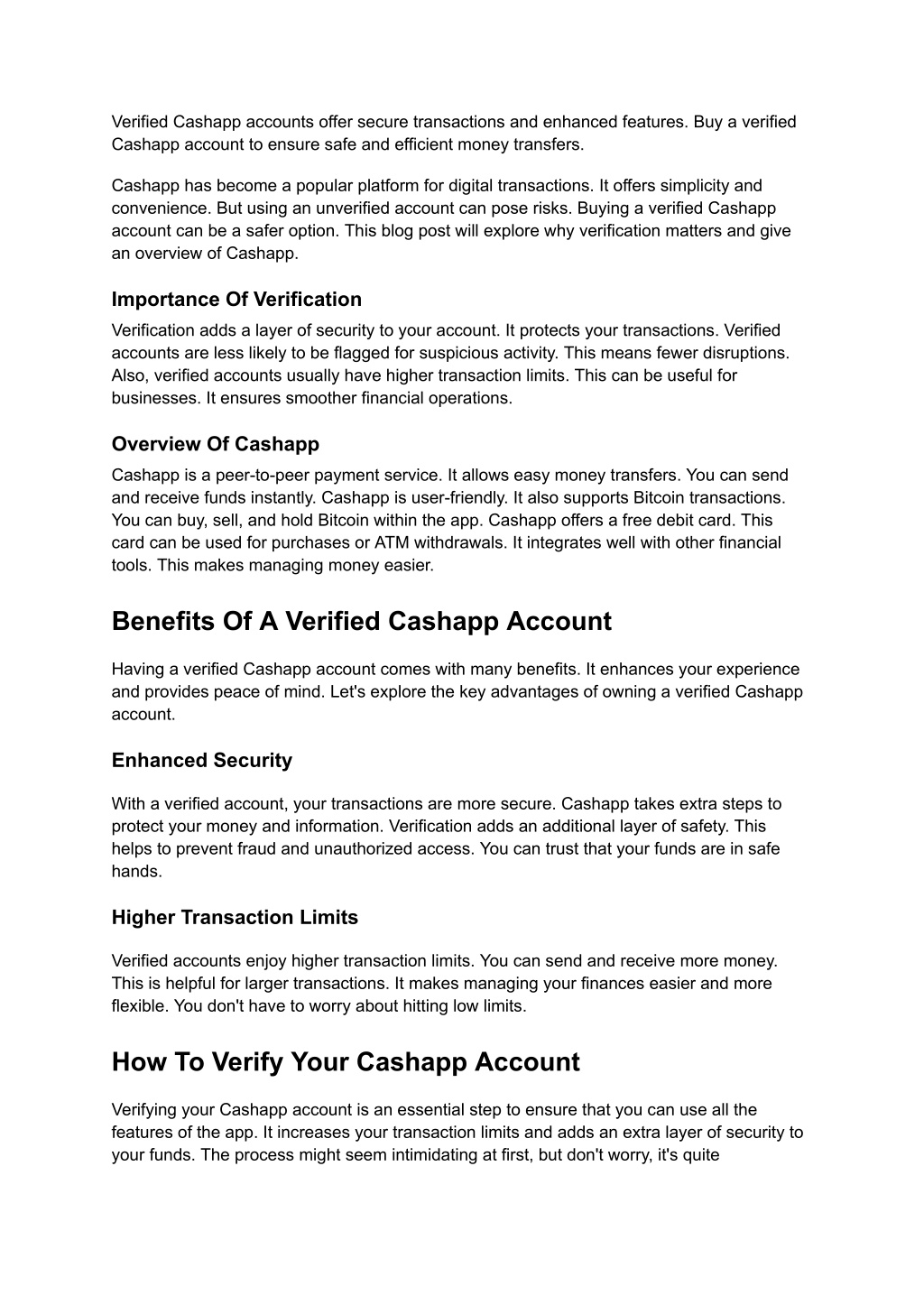 Verified Cashapp accounts offer secure transactions and enhanced features. Buy a verified Cashapp account to ensure safe and efficient money transfers.

Cashapp has become a popular platform for digital transactions. It offers simplicity and convenience. But using an unverified account can pose risks. Buying a verified Cashapp account can be a safer option. This blog post will explore why verification matters and give an overview of Cashapp.

Importance Of Verification

Verification adds a layer of security to your account. It protects your transactions. Verified accounts are less likely to be flagged for suspicious activity. This means fewer disruptions. Also, verified accounts usually have higher transaction limits. This can be useful for businesses. It ensures smoother financial operations.

Overview Of Cashapp

Cashapp is a peer-to-peer payment service. It allows easy money transfers. You can send and receive funds instantly. Cashapp is user-friendly. It also supports Bitcoin transactions. You can buy, sell, and hold Bitcoin within the app. Cashapp offers a free debit card. This card can be used for purchases or ATM withdrawals. It integrates well with other financial tools. This makes managing money easier.

Benefits Of A Verified Cashapp Account

Having a verified Cashapp account comes with many benefits. It enhances your experience and provides peace of mind. Let's explore the key advantages of owning a verified Cashapp account.

Enhanced Security

With a verified account, your transactions are more secure. Cashapp takes extra steps to protect your money and information. Verification adds an additional layer of safety. This helps to prevent fraud and unauthorized access. You can trust that your funds are in safe hands.

Higher Transaction Limits

Verified accounts enjoy higher transaction limits. You can send and receive more money. This is helpful for larger transactions. It makes managing your finances easier and more flexible. You don't have to worry about hitting low limits.

How To Verify Your Cashapp Account

Verifying your Cashapp account is an essential step to ensure that you can use all the features of the app. It increases your transaction limits and adds an extra layer of security to your funds. The process might seem intimidating at first, but don't worry, it's quite